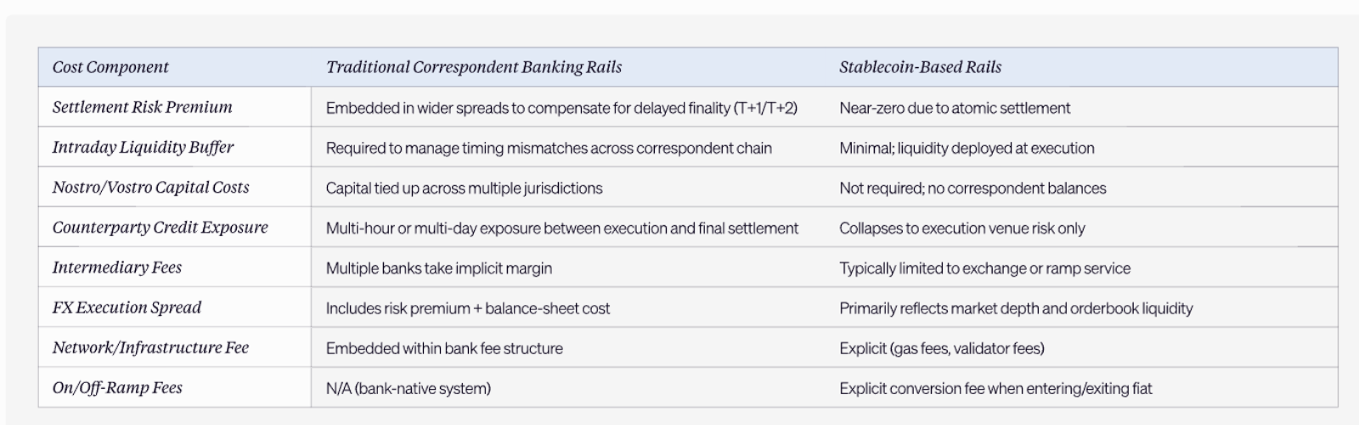 | Cost Component | Traditional Correspondent Banking Rails | Stablecoin-Based Rails |
|---|---|---|
| Settlement Risk Premium | Embedded in wider spreads to compensate for delayed finality (T+1/T+2) | Near-zero due to atomic settlement |
| Intraday Liquidity Buffer | Required to manage timing mismatches across correspondent chain | Minimal; liquidity deployed at execution |
| Nostro/Vostro Capital Costs | Capital tied up across multiple jurisdictions | Not required; no correspondent balances |
| Counterparty Credit Exposure | Multi-hour or multi-day exposure between execution and final settlement | Collapses to execution venue risk only |
| Intermediary Fees | Multiple banks take implicit margin | Typically limited to exchange or ramp service |
| FX Execution Spread | Includes risk premium + balance-sheet cost | Primarily reflects market depth and orderbook liquidity |
| Network/Infrastructure Fee | Embedded within bank fee structure | Explicit (gas fees, validator fees) |
| On/Off-Ramp Fees | N/A (bank-native system) | Explicit conversion fee when entering/exiting fiat |